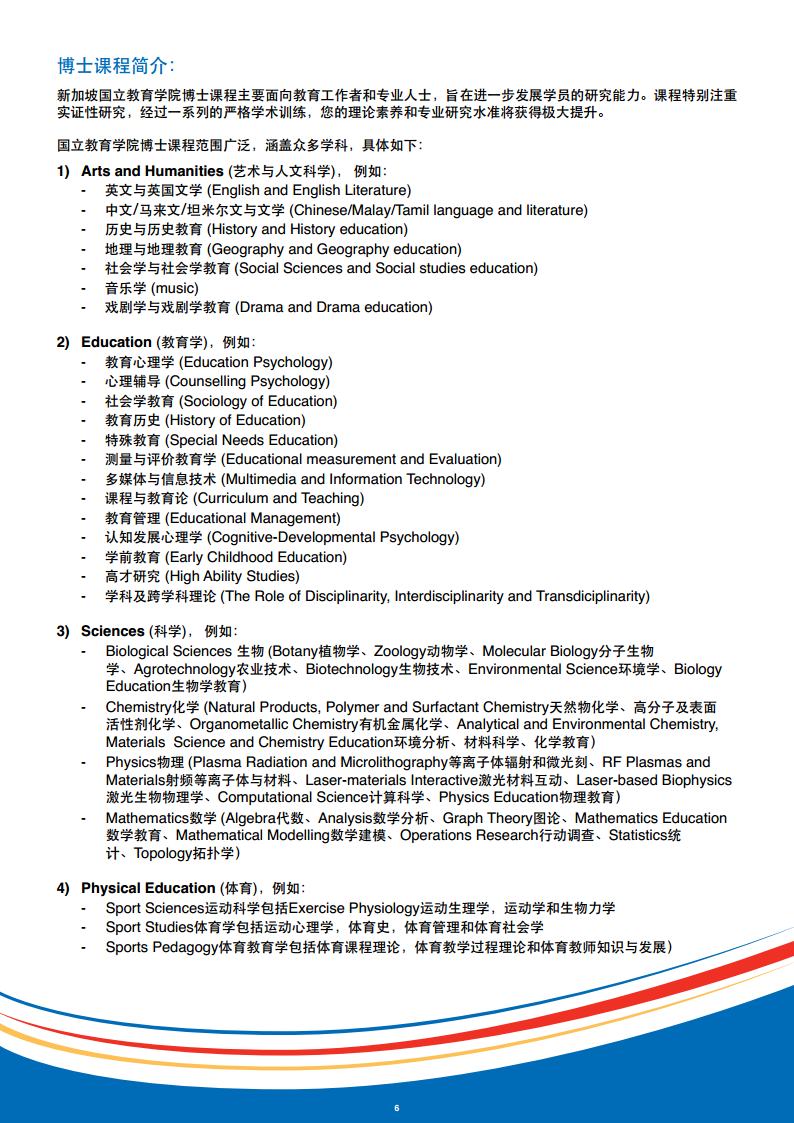 博士课程简介:

新加坡国立教育学院博士课程主要面向教育工作者和专业人士，旨在进一步发展学员的研究能力。课程特别注重实证性研究，经过一系列的严格学术训练，您的理论素养和专业研究水准将获得极大提升。

国立教育学院博士课程范围广泛，涵盖众多学科，具体如下：

1) Arts and Humanities (艺术与人文科学)， 例如：
- 英文与英国文学 (English and English Literature)
- 中文/马来文/坦米尔文与文学 (Chinese/Malay/Tamil language and literature)
- 历史与历史教育 (History and History education)
- 地理与地理教育 (Geography and Geography education)
- 社会学与社会学教育 (Social Sciences and Social studies education)
- 音乐学 (music)
- 戏剧学与戏剧学教育 (Drama and Drama education)

2) Education (教育学)，例如：
- 教育心理学 (Education Psychology)
- 心理辅导 (Counselling Psychology)
- 社会学教育 (Sociology of Education)
- 教育历史 (History of Education)
- 特殊教育 (Special Needs Education)
- 测量与评价教育学 (Educational measurement and Evaluation)
- 多媒体与信息技术 (Multimedia and Information Technology)
- 课程与教育论 (Curriculum and Teaching)
- 教育管理 (Educational Management)
- 认知发展心理学 (Cognitive-Developmental Psychology)
- 学前教育 (Early Childhood Education)
- 高才研究 (High Ability Studies)
- 学科及跨学科理论 (The Role of Disciplinarity, Interdisciplinarity and Transdiciplinarity)

3) Sciences (科学)， 例如：
- Biological Sciences 生物 (Botany植物学、Zoology动物学、Molecular Biology分子生物学、Agrotechnology农业技术、Biotechnology生物技术、Environmental Science环境学、Biology Education生物学教育)
- Chemistry化学 (Natural Products, Polymer and Surfactant Chemistry天然物化学、高分子及表面活性剂化学、Organometallic Chemistry有机金属化学、Analytical and Environmental Chemistry, Materials Science and Chemistry Education环境分析、材料科学、化学教育)
- Physics物理 (Plasma Radiation and Microlithography等离子体辐射和微光刻、RF Plasmas and Materials射频等离子体与材料、Laser-materials Interactive激光材料互动、Laser-based Biophysics激光生物物理学、Computational Science计算科学、Physics Education物理教育)
- Mathematics数学 (Algebra代数、Analysis数学分析、Graph Theory图论、Mathematics Education数学教育、Mathematical Modelling数学建模、Operations Research行动调查、Statistics统计、Topology拓扑学)

4) Physical Education (体育)，例如：
- Sport Sciences运动科学包括Exercise Physiology运动生理学，运动学和生物力学
- Sport Studies体育学包括运动心理学，体育史，体育管理和体育社会学
- Sports Pedagogy体育教育学包括体育课程理论，体育教学过程理论和体育教师知识与发展)

6